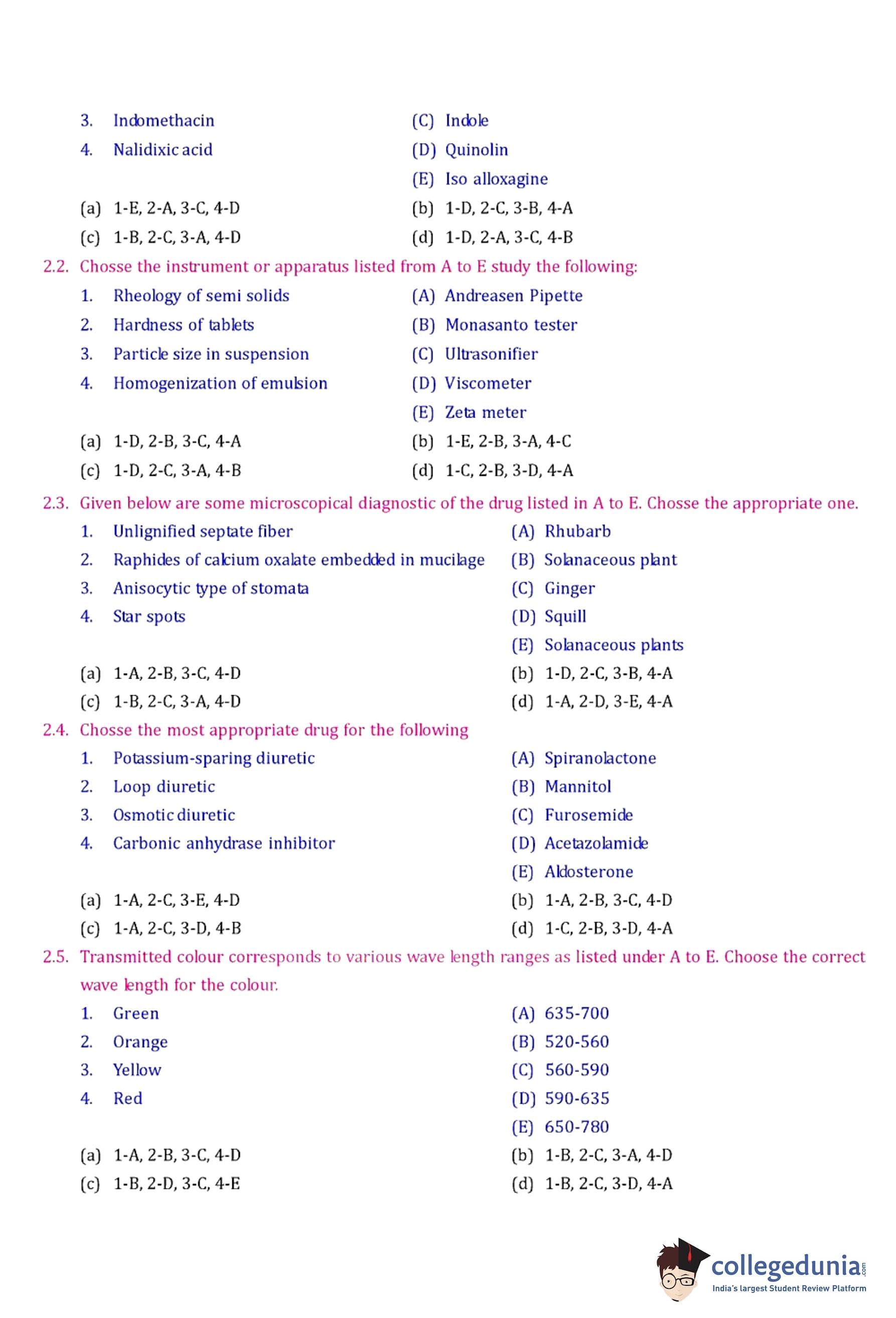 3. Indomethacin

4. Nalidixic acid

(C) Indole

(D) Quinolin

(E) Iso alloxagine

(a) 1-E, 2-A, 3-C, 4-D
(b) 1-D, 2-C, 3-B, 4-A
(c) 1-B, 2-C, 3-A, 4-D
(d) 1-D, 2-A, 3-C, 4-B

2.2. Chosse the instrument or apparatus listed from A to E study the following:

1. Rheology of semi solids

2. Hardness of tablets

3. Particle size in suspension

4. Homogenization of emulsion

(A) Andreasen Pipette

(B) Monasanto tester

(C) Ultrasonifier

(D) Viscometer

(E) Zeta meter

(a) 1-D, 2-B, 3-C, 4-A
(b) 1-E, 2-B, 3-A, 4-C
(c) 1-D, 2-C, 3-A, 4-B
(d) 1-C, 2-B, 3-D, 4-A

2.3. Given below are some microscopical diagnostic of the drug listed in A to E. Chosse the appropriate one.

1. Unlignified septate fiber

2. Raphides of calcium oxalate embedded in mucilage

3. Anisocytic type of stomata

4. Star spots

(A) Rhubarb

(B) Solanaceous plant

(C) Ginger

(D) Squill

(E) Solanaceous plants

(a) 1-A, 2-B, 3-C, 4-D
(b) 1-D, 2-C, 3-B, 4-A
(c) 1-B, 2-C, 3-A, 4-D
(d) 1-A, 2-D, 3-E, 4-A

2.4. Chosse the most appropriate drug for the following

1. Potassium-sparing diuretic

2. Loop diuretic

3. Osmotic diuretic

4. Carbonic anhydrase inhibitor

(A) Spiranolactone

(B) Mannitol

(C) Furosemide

(D) Acetazolamide

(E) Aldosterone

(a) 1-A, 2-C, 3-E, 4-D
(b) 1-A, 2-B, 3-C, 4-D
(c) 1-A, 2-C, 3-D, 4-B
(d) 1-C, 2-B, 3-D, 4-A

2.5. Transmitted colour corresponds to various wave length ranges as listed under A to E. Choose the correct wave length for the colour.

1. Green

2. Orange

3. Yellow

4. Red

(A) 635-700

(B) 520-560

(C) 560-590

(D) 590-635

(E) 650-780

(a) 1-A, 2-B, 3-C, 4-D
(b) 1-B, 2-C, 3-A, 4-D
(c) 1-B, 2-D, 3-C, 4-E
(d) 1-B, 2-C, 3-D, 4-A

collegedunia.com
India's largest Student Review Platform